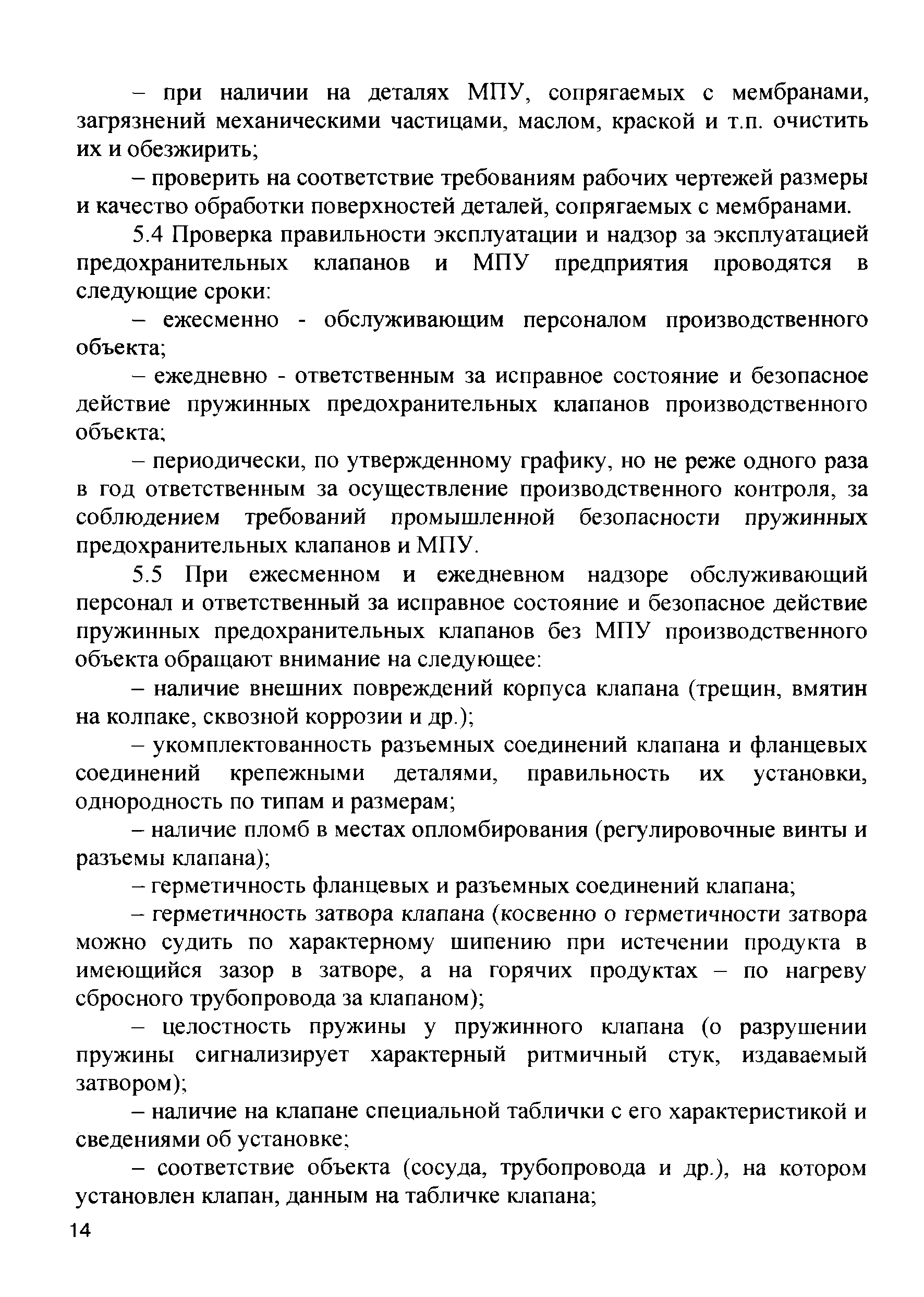 – при наличии на деталях МПУ, сопрягаемых с мембранами, загрязнений механическими частицами, маслом, краской и т.п. очистить их и обезжирить;

– проверить на соответствие требованиям рабочих чертежей размеры и качество обработки поверхностей деталей, сопрягаемых с мембранами.

5.4 Проверка правильности эксплуатации и надзор за эксплуатацией предохранительных клапанов и МПУ предприятия проводятся в следующие сроки:

– ежесменно - обслуживающим персоналом производственного объекта;

– ежедневно - ответственным за исправное состояние и безопасное действие пружинных предохранительных клапанов производственного объекта;

– периодически, по утвержденному графику, но не реже одного раза в год ответственным за осуществление производственного контроля, за соблюдением требований промышленной безопасности пружинных предохранительных клапанов и МПУ.

5.5 При ежесменном и ежедневном надзоре обслуживающий персонал и ответственный за исправное состояние и безопасное действие пружинных предохранительных клапанов без МПУ производственного объекта обращают внимание на следующее:

– наличие внешних повреждений корпуса клапана (трещин, вмятин на колпаке, сквозной коррозии и др.);

– укомплектованность разъемных соединений клапана и фланцевых соединений крепежными деталями, правильность их установки, однородность по типам и размерам;

– наличие пломб в местах опломбирования (регулировочные винты и разъемы клапана);

– герметичность фланцевых и разъемных соединений клапана;

– герметичность затвора клапана (косвенно о герметичности затвора можно судить по характерному шипению при истечении продукта в имеющийся зазор в затворе, а на горячих продуктах – по нагреву сбросного трубопровода за клапаном);

– целостность пружины у пружинного клапана (о разрушении пружины сигнализирует характерный ритмичный стук, издаваемый затвором);

– наличие на клапане специальной таблички с его характеристикой и сведениями об установке;

– соответствие объекта (сосуда, трубопровода и др.), на котором установлен клапан, данным на табличке клапана;

14